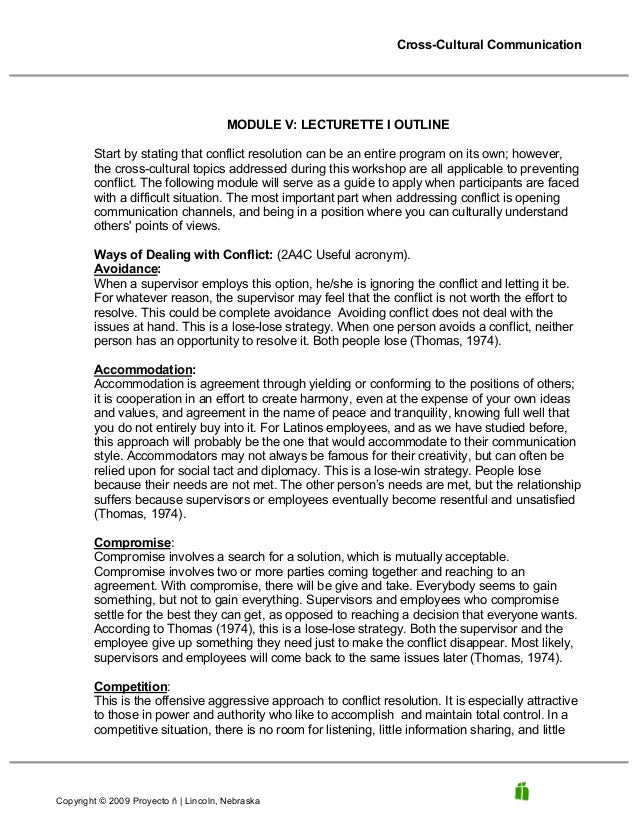 Cross-Cultural Communication

MODULE V: LECTURETTE I OUTLINE

Start by stating that conflict resolution can be an entire program on its own; however, the cross-cultural topics addressed during this workshop are all applicable to preventing conflict. The following module will serve as a guide to apply when participants are faced with a difficult situation. The most important part when addressing conflict is opening communication channels, and being in a position where you can culturally understand others' points of views.

Ways of Dealing with Conflict: (2A4C Useful acronym).
Avoidance:
When a supervisor employs this option, he/she is ignoring the conflict and letting it be. For whatever reason, the supervisor may feel that the conflict is not worth the effort to resolve. This could be complete avoidance Avoiding conflict does not deal with the issues at hand. This is a lose-lose strategy. When one person avoids a conflict, neither person has an opportunity to resolve it. Both people lose (Thomas, 1974).

Accommodation:
Accommodation is agreement through yielding or conforming to the positions of others; it is cooperation in an effort to create harmony, even at the expense of your own ideas and values, and agreement in the name of peace and tranquility, knowing full well that you do not entirely buy into it. For Latinos employees, and as we have studied before, this approach will probably be the one that would accommodate to their communication style. Accommodators may not always be famous for their creativity, but can often be relied upon for social tact and diplomacy. This is a lose-win strategy. People lose because their needs are not met. The other person's needs are met, but the relationship suffers because supervisors or employees eventually become resentful and unsatisfied (Thomas, 1974).

Compromise:
Compromise involves a search for a solution, which is mutually acceptable. Compromise involves two or more parties coming together and reaching to an agreement. With compromise, there will be give and take. Everybody seems to gain something, but not to gain everything. Supervisors and employees who compromise settle for the best they can get, as opposed to reaching a decision that everyone wants. According to Thomas (1974), this is a lose-lose strategy. Both the supervisor and the employee give up something they need just to make the conflict disappear. Most likely, supervisors and employees will come back to the same issues later (Thomas, 1974).

Competition:
This is the offensive aggressive approach to conflict resolution. It is especially attractive to those in power and authority who like to accomplish and maintain total control. In a competitive situation, there is no room for listening, little information sharing, and little

Copyright © 2009 Proyecto ñ | Lincoln, Nebraska